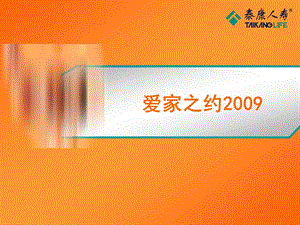 泰康人寿®
TAIKANG LIFE

爱家之约2009